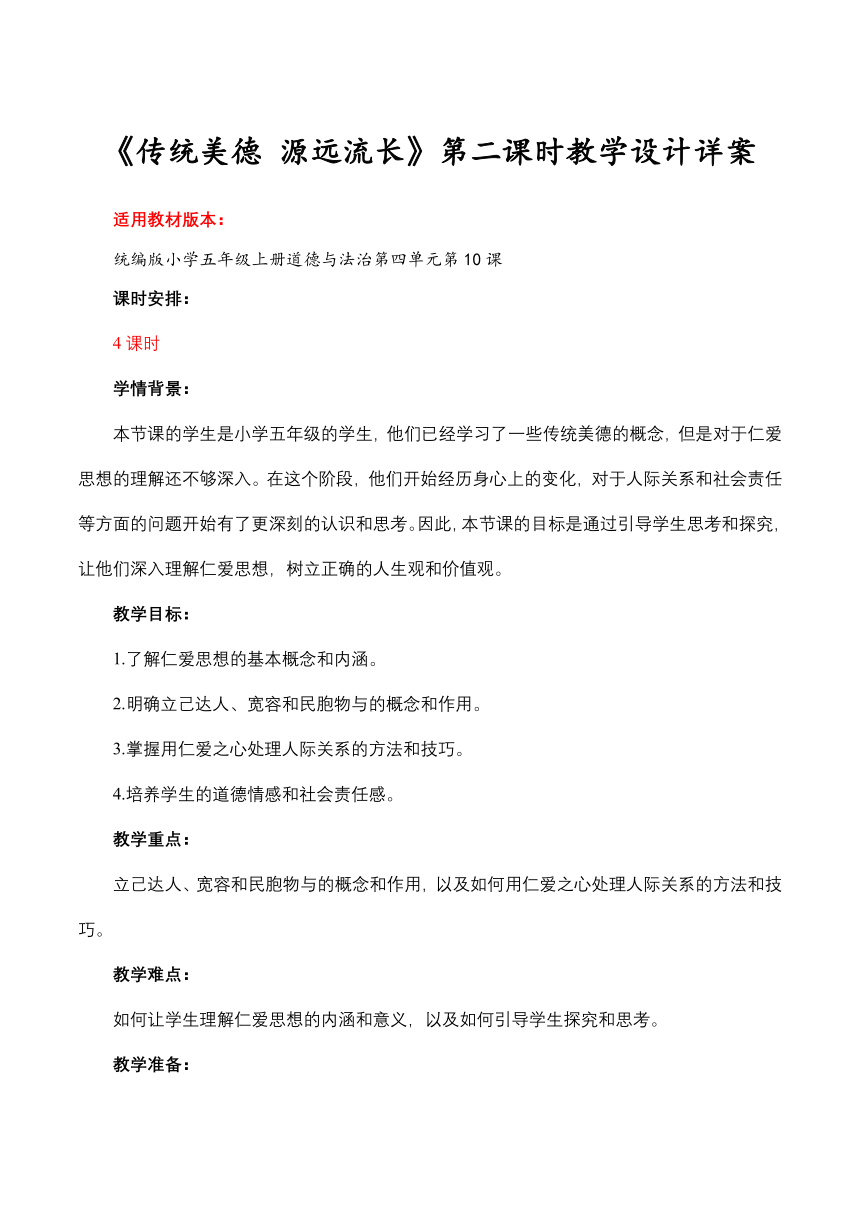 《传统美德 源远流长》第二课时教学设计详案

适用教材版本：

统编版小学五年级上册道德与法治第四单元第10课

课时安排：

4课时

学情背景：

本节课的学生是小学五年级的学生，他们已经学习了一些传统美德的概念，但是对于仁爱思想的理解还不够深入。在这个阶段，他们开始经历身心上的变化，对于人际关系和社会责任等方面的问题开始有了更深刻的认识和思考。因此，本节课的目标是通过引导学生思考和探究，让他们深入理解仁爱思想，树立正确的人生观和价值观。

教学目标：

1.了解仁爱思想的基本概念和内涵。

2.明确立己达人、宽容和民胞物与的概念和作用。

3.掌握用仁爱之心处理人际关系的方法和技巧。

4.培养学生的道德情感和社会责任感。

教学重点：

立己达人、宽容和民胞物与的概念和作用，以及如何用仁爱之心处理人际关系的方法和技巧。

教学难点：

如何让学生理解仁爱思想的内涵和意义，以及如何引导学生探究和思考。

教学准备：